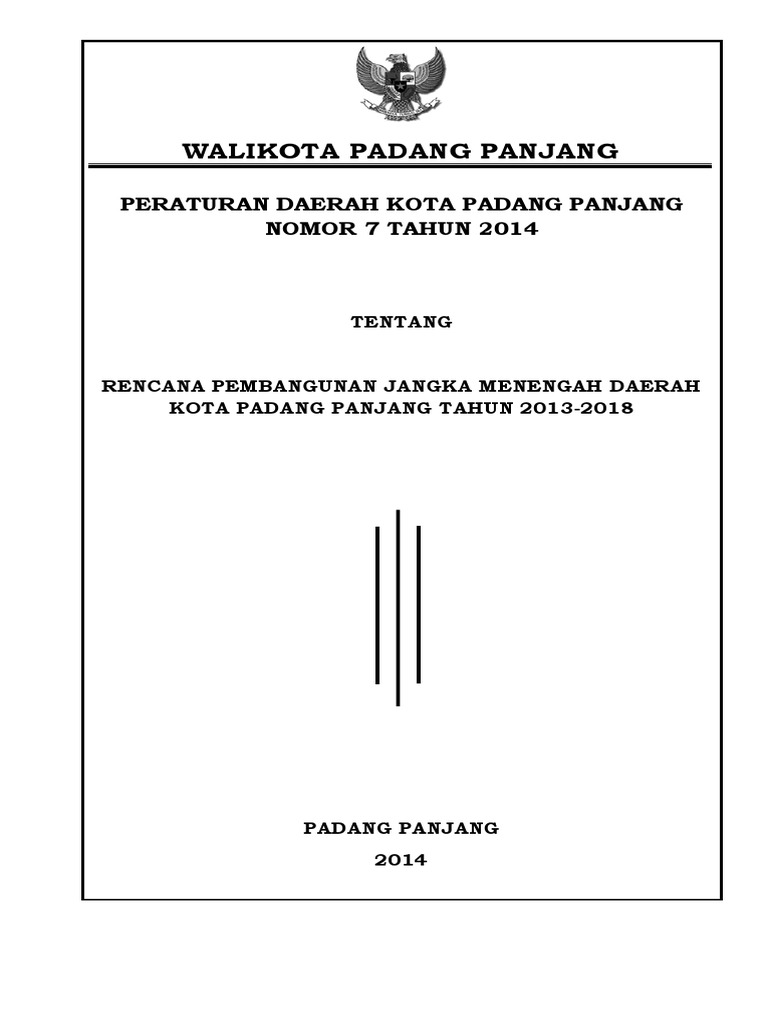 WALIKOTA PADANG PANJANG

PERATURAN DAERAH KOTA PADANG PANJANG
NOMOR 7 TAHUN 2014

TENTANG

RENCANA PEMBANGUNAN JANGKA MENENGAH DAERAH
KOTA PADANG PANJANG TAHUN 2013-2018

PADANG PANJANG
2014